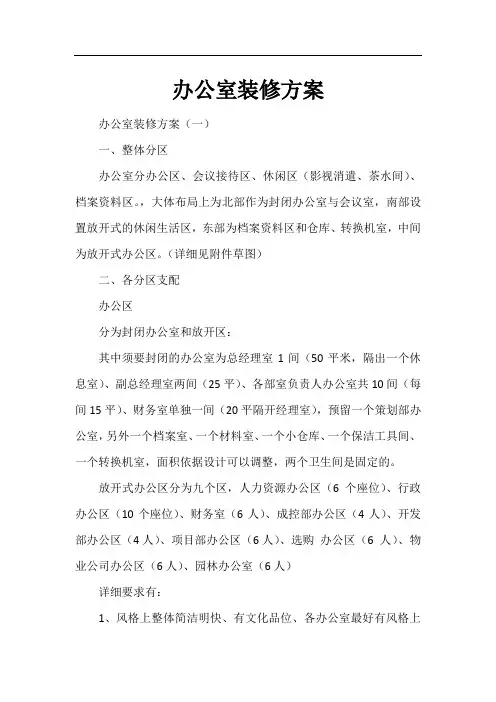 办公室装修方案

办公室装修方案（一）

一、整体分区

办公室分办公区、会议接待区、休闲区（影视消遣、茶水间）、档案资料区。，大体布局上为北部作为封闭办公室与会议室，南部设置放开式的休闲生活区，东部为档案资料区和仓库、转换机室，中间为放开式办公区。（详细见附件草图）

二、各分区支配

办公区

分为封闭办公室和放开区：

其中须要封闭的办公室为总经理室 1 间（50 平米，隔出一个休息室）、副总经理室两间（25 平）、各部室负责人办公室共 10 间（每间 15 平）、财务室单独一间（20 平隔开经理室），预留一个策划部办公室，另外一个档案室、一个材料室、一个小仓库、一个保洁工具间、一个转换机室，面积依据设计可以调整，两个卫生间是固定的。

放开式办公区分为九个区，人力资源办公区（6 个座位）、行政办公区（10 个座位）、财务室（6 人）、成控部办公区（4 人）、开发部办公区（4 人）、项目部办公区（6 人）、选购 办公区（6 人）、物业公司办公区（6 人）、园林办公室（6 人）

详细要求有：

1、风格上整体简洁明快、有文化品位、各办公室最好有风格上